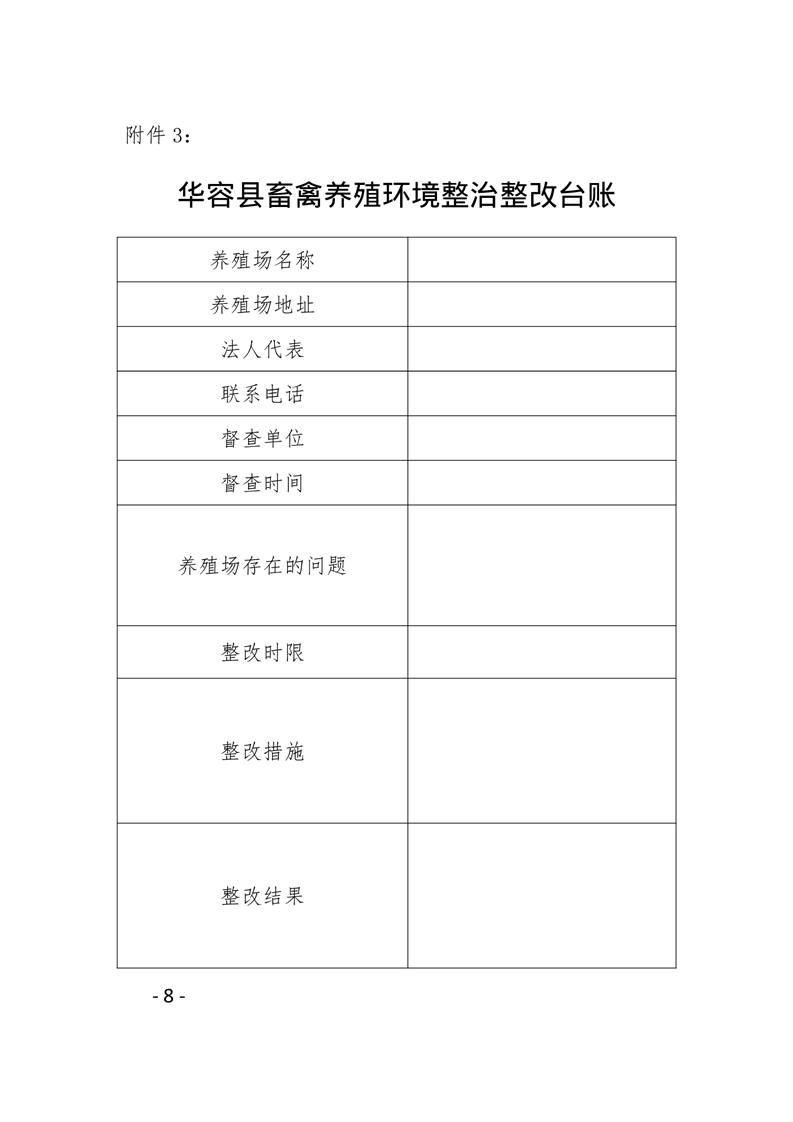 附件 3：

华容县畜禽养殖环境整治整改台账

| 养殖场名称 | |
|---|---|
| 养殖场地址 | |
| 法人代表 | |
| 联系电话 | |
| 督查单位 | |
| 督查时间 | |
| 养殖场存在的问题 | |
| 整改时限 | |
| 整改措施 | |
| 整改结果 | |

- 8 -